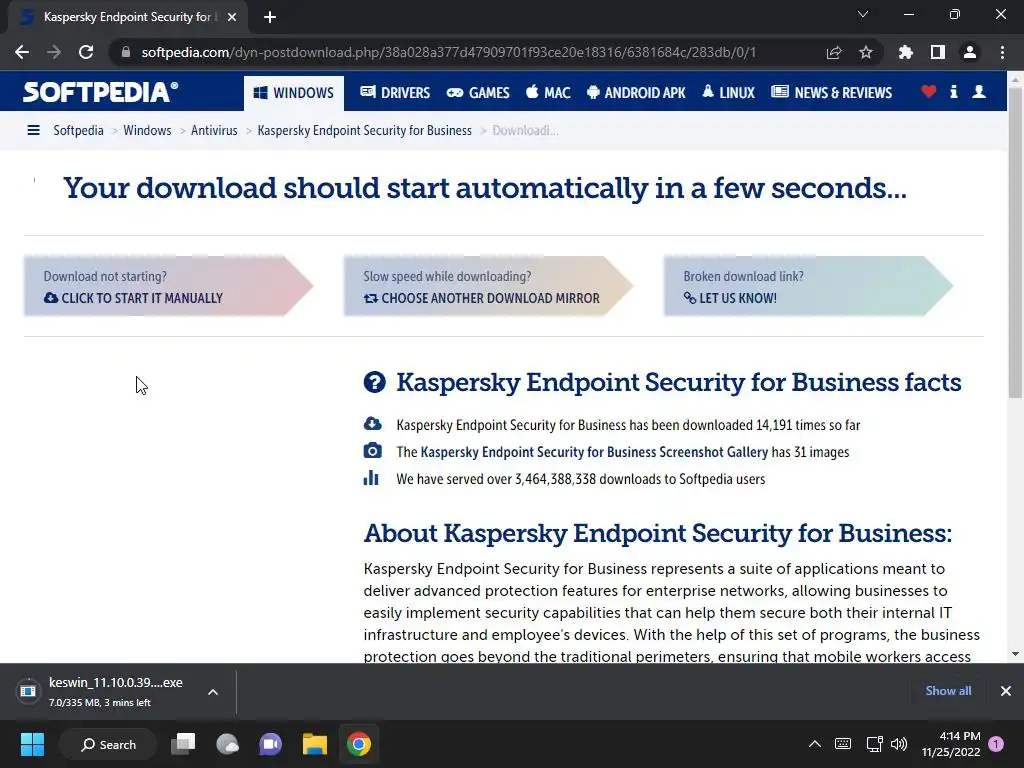 Kaspersky Endpoint Security for B

softpedia.com/dyn-postdownload.php/38a028a377d47909701f93ce20e18316/6381684c/283db/0/1

SOFTPEDIA®

WINDOWS DRIVERS GAMES MAC ANDROID APK LINUX NEWS & REVIEWS

Softpedia > Windows > Antivirus > Kaspersky Endpoint Security for Business > Downloadi...

Your download should start automatically in a few seconds...

Download not starting?
CLICK TO START IT MANUALLY

Slow speed while downloading?
CHOOSE ANOTHER DOWNLOAD MIRROR

Broken download link?
LET US KNOW!

Kaspersky Endpoint Security for Business facts

Kaspersky Endpoint Security for Business has been downloaded 14,191 times so far

The Kaspersky Endpoint Security for Business Screenshot Gallery has 31 images

We have served over 3,464,388,338 downloads to Softpedia users

About Kaspersky Endpoint Security for Business:

Kaspersky Endpoint Security for Business represents a suite of applications meant to deliver advanced protection features for enterprise networks, allowing businesses to easily implement security capabilities that can help them secure both their internal IT infrastructure and employee's devices. With the help of this set of programs, the business protection goes beyond the traditional perimeters, ensuring that mobile workers access

keswin_11.10.0.39....exe
7.0/335 MB, 3 mins left

Show all

Search

4:14 PM
11/25/2022
1